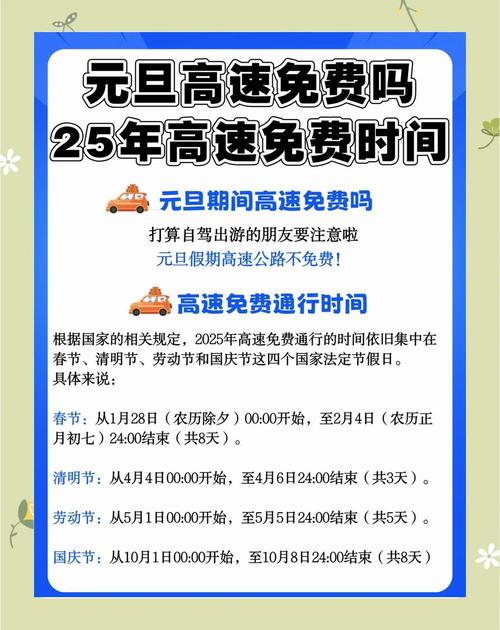 元旦高速免费吗
25年高速免费时间

元旦期间高速免费吗

打算自驾出游的朋友要注意啦
元旦假期高速公路不免费!

高速免费通行时间

根据国家的相关规定，2025年高速免费通行的时间依旧集中在春节、清明节、劳动节和国庆节这四个国家法定节假日。
具体来说：

春节：从1月28日（农历除夕）00:00开始，至2月4日（农历正月初七）24:00结束（共8天）。

清明节：从4月4日00:00开始，至4月6日24:00结束（共3天）。

劳动节：从5月1日00:00开始，至5月5日24:00结束（共5天）。

国庆节：从10月1日00:00开始，至10月8日24:00结束（共8天）